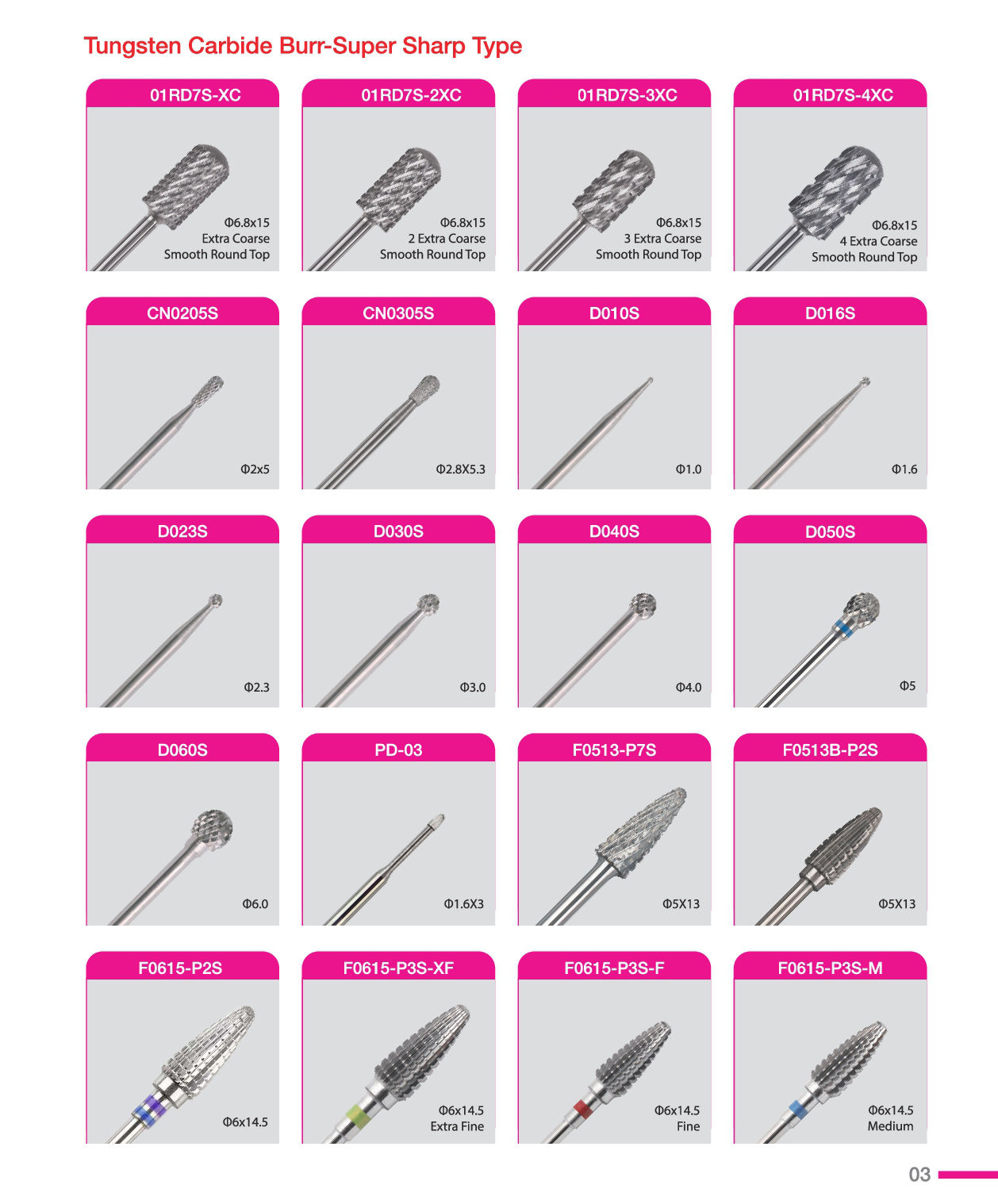 Tungsten Carbide Burr-Super Sharp Type

01RD7S-XC
Φ6.8x15
Extra Coarse
Smooth Round Top

01RD7S-2XC
Φ6.8x15
2 Extra Coarse
Smooth Round Top

01RD7S-3XC
Φ6.8x15
3 Extra Coarse
Smooth Round Top

01RD7S-4XC
Φ6.8x15
4 Extra Coarse
Smooth Round Top

CN0205S
Φ2x5

CN0305S
Φ2.8X5.3

D010S
Φ1.0

D016S
Φ1.6

D023S
Φ2.3

D030S
Φ3.0

D040S
Φ4.0

D050S
Φ5

D060S
Φ6.0

PD-03
Φ1.6X3

F0513-P7S
Φ5X13

F0513B-P2S
Φ5X13

F0615-P2S
Φ6x14.5

F0615-P3S-XF
Φ6x14.5
Extra Fine

F0615-P3S-F
Φ6x14.5
Fine

F0615-P3S-M
Φ6x14.5
Medium

03